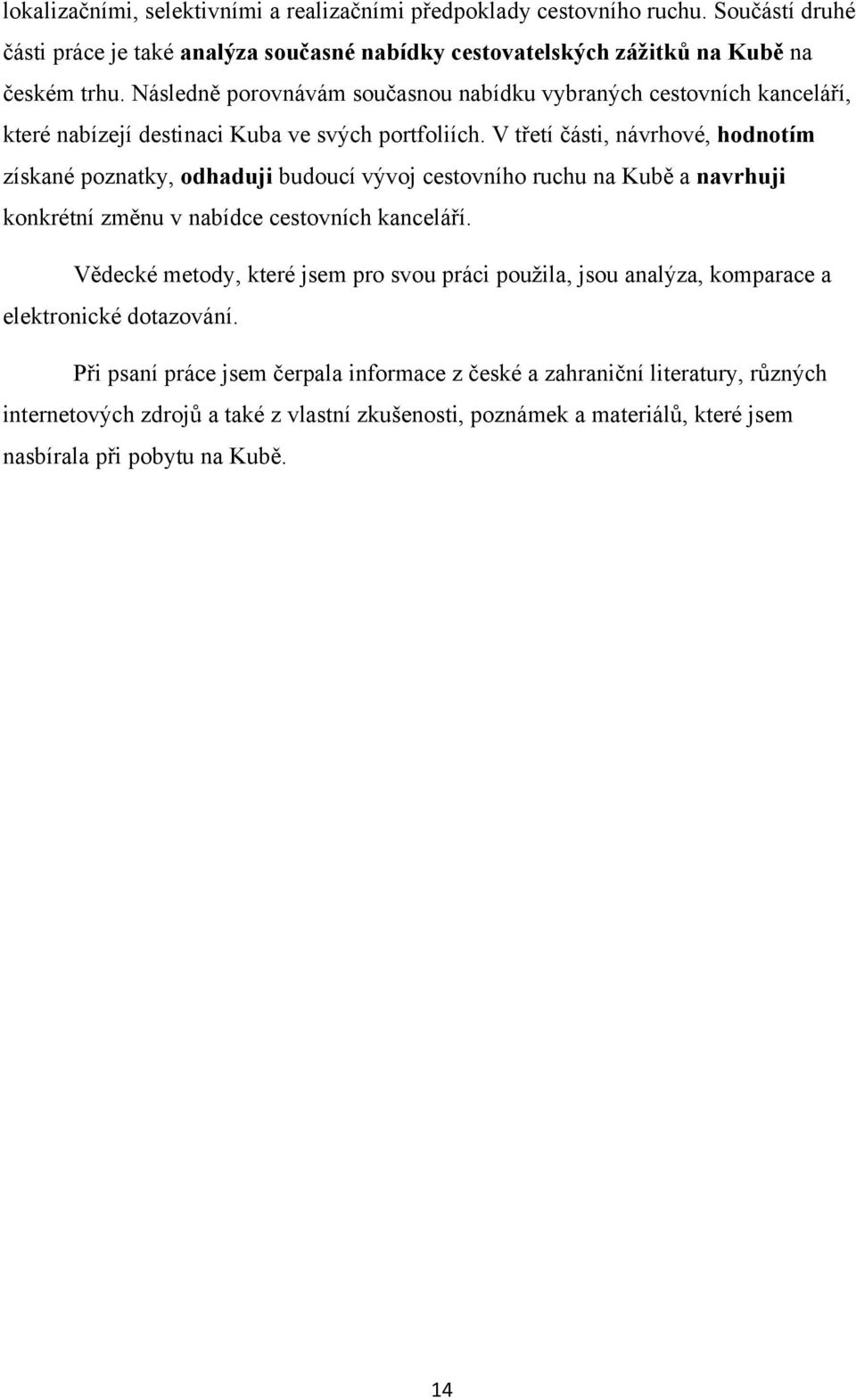 lokalizačními, selektivními a realizačními předpoklady cestovního ruchu. Součástí druhé části práce je také analýza současné nabídky cestovatelských zážitků na Kubě na českém trhu. Následně porovnávám současnou nabídku vybraných cestovních kanceláří, které nabízejí destinaci Kuba ve svých portfoliích. V třetí části, návrhové, hodnotím získané poznatky, odhaduji budoucí vývoj cestovního ruchu na Kubě a navrhuji konkrétní změnu v nabídce cestovních kanceláří.

Vědecké metody, které jsem pro svou práci použila, jsou analýza, komparace a elektronické dotazování.

Při psaní práce jsem čerpala informace z české a zahraniční literatury, různých internetových zdrojů a také z vlastní zkušenosti, poznámek a materiálů, které jsem nasbírala při pobytu na Kubě.

14